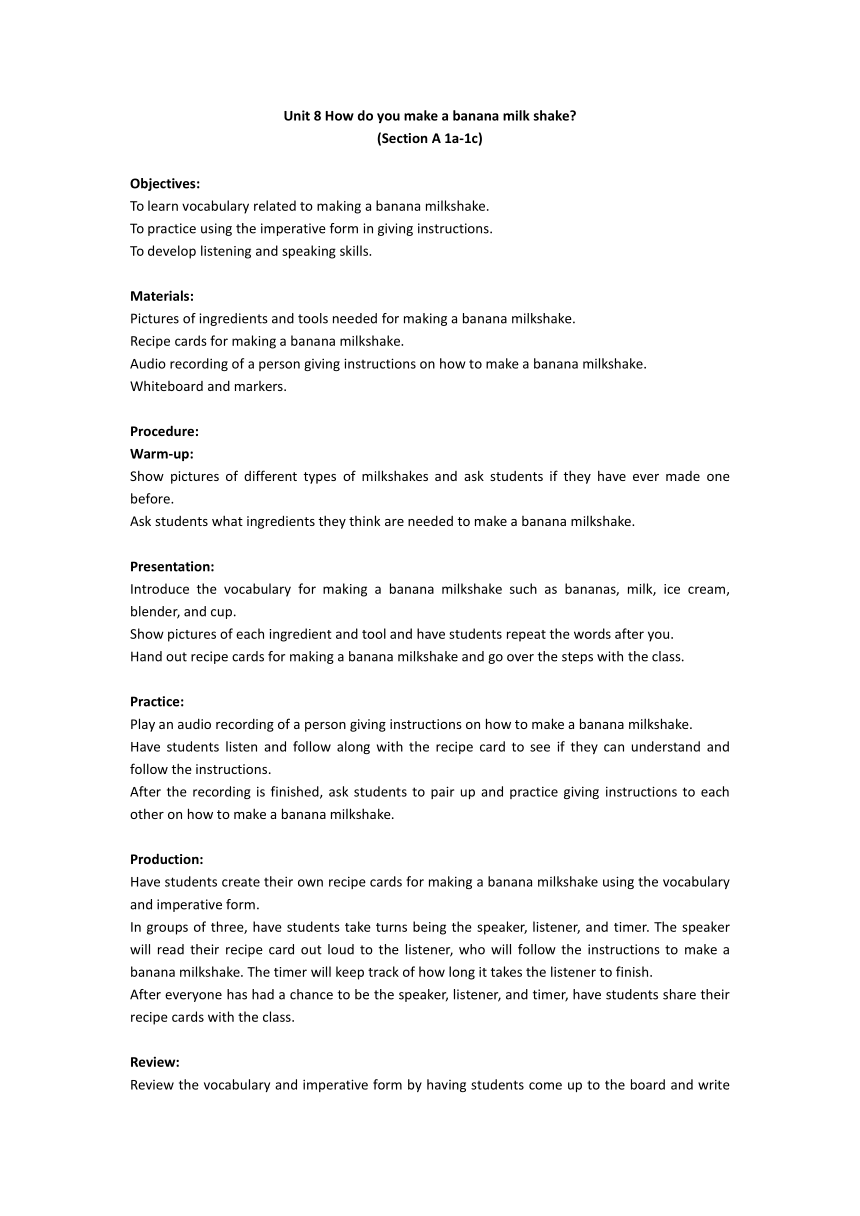 Unit 8 How do you make a banana milk shake?
(Section A 1a-1c)

Objectives:
To learn vocabulary related to making a banana milkshake.
To practice using the imperative form in giving instructions.
To develop listening and speaking skills.

Materials:
Pictures of ingredients and tools needed for making a banana milkshake.
Recipe cards for making a banana milkshake.
Audio recording of a person giving instructions on how to make a banana milkshake.
Whiteboard and markers.

Procedure:
Warm-up:
Show pictures of different types of milkshakes and ask students if they have ever made one before.
Ask students what ingredients they think are needed to make a banana milkshake.

Presentation:
Introduce the vocabulary for making a banana milkshake such as bananas, milk, ice cream, blender, and cup.
Show pictures of each ingredient and tool and have students repeat the words after you.
Hand out recipe cards for making a banana milkshake and go over the steps with the class.

Practice:
Play an audio recording of a person giving instructions on how to make a banana milkshake.
Have students listen and follow along with the recipe card to see if they can understand and follow the instructions.
After the recording is finished, ask students to pair up and practice giving instructions to each other on how to make a banana milkshake.

Production:
Have students create their own recipe cards for making a banana milkshake using the vocabulary and imperative form.
In groups of three, have students take turns being the speaker, listener, and timer. The speaker will read their recipe card out loud to the listener, who will follow the instructions to make a banana milkshake. The timer will keep track of how long it takes the listener to finish.
After everyone has had a chance to be the speaker, listener, and timer, have students share their recipe cards with the class.

Review:
Review the vocabulary and imperative form by having students come up to the board and write